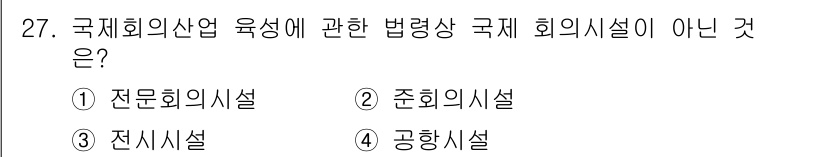 27. 국제회의산업 육성에 관한 법령상 국제 회의시설이 아닌 것은?

① 전문회의시설　　② 준회의시설

③ 전시시설　　④ 공항시설